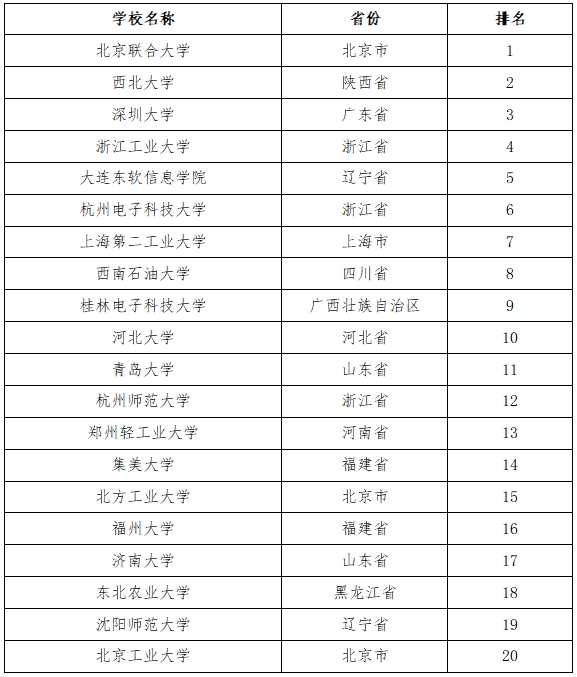 | 学校名称 | 省份 | 排名 |
|---|---|---|
| 北京联合大学 | 北京市 | 1 |
| 西北大学 | 陕西省 | 2 |
| 深圳大学 | 广东省 | 3 |
| 浙江工业大学 | 浙江省 | 4 |
| 大连东软信息学院 | 辽宁省 | 5 |
| 杭州电子科技大学 | 浙江省 | 6 |
| 上海第二工业大学 | 上海市 | 7 |
| 西南石油大学 | 四川省 | 8 |
| 桂林电子科技大学 | 广西壮族自治区 | 9 |
| 河北大学 | 河北省 | 10 |
| 青岛大学 | 山东省 | 11 |
| 杭州师范大学 | 浙江省 | 12 |
| 郑州轻工业大学 | 河南省 | 13 |
| 集美大学 | 福建省 | 14 |
| 北方工业大学 | 北京市 | 15 |
| 福州大学 | 福建省 | 16 |
| 济南大学 | 山东省 | 17 |
| 东北农业大学 | 黑龙江省 | 18 |
| 沈阳师范大学 | 辽宁省 | 19 |
| 北京工业大学 | 北京市 | 20 |